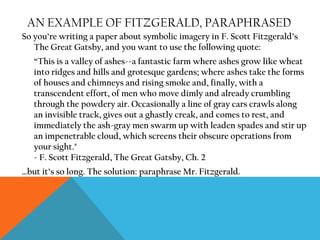 AN EXAMPLE OF FITZGERALD, PARAPHRASED

So you're writing a paper about symbolic imagery in F. Scott Fitzgerald's The Great Gatsby, and you want to use the following quote:

"This is a valley of ashes--a fantastic farm where ashes grow like wheat into ridges and hills and grotesque gardens; where ashes take the forms of houses and chimneys and rising smoke and, finally, with a transcendent effort, of men who move dimly and already crumbling through the powdery air. Occasionally a line of gray cars crawls along an invisible track, gives out a ghastly creak, and comes to rest, and immediately the ash-gray men swarm up with leaden spades and stir up an impenetrable cloud, which screens their obscure operations from your sight."
- F. Scott Fitzgerald, The Great Gatsby, Ch. 2

...but it's so long. The solution: paraphrase Mr. Fitzgerald.